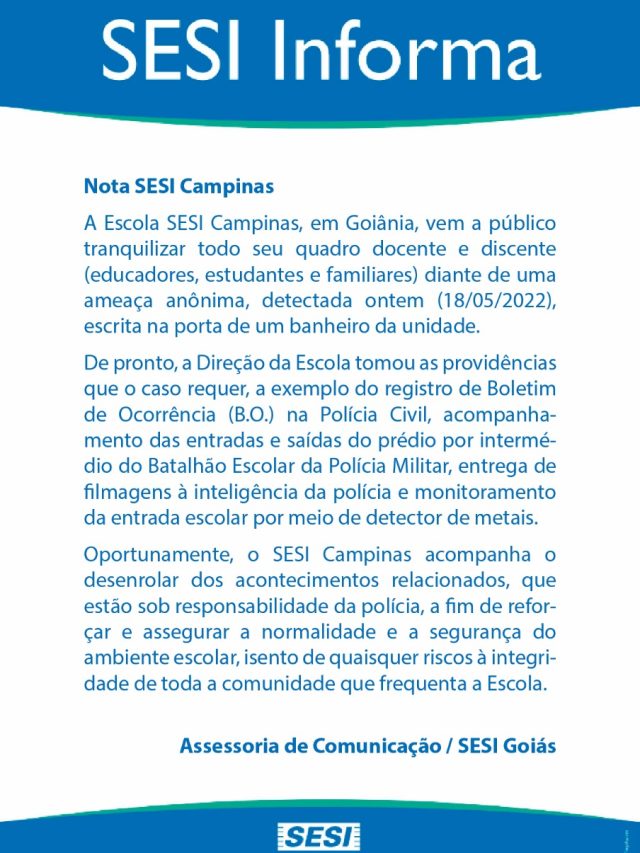 SESI Informa

Nota SESI Campinas

A Escola SESI Campinas, em Goiânia, vem a público tranquilizar todo seu quadro docente e discente (educadores, estudantes e familiares) diante de uma ameaça anônima, detectada ontem (18/05/2022), escrita na porta de um banheiro da unidade.

De pronto, a Direção da Escola tomou as providências que o caso requer, a exemplo do registro de Boletim de Ocorrência (B.O.) na Polícia Civil, acompanhamento das entradas e saídas do prédio por intermédio do Batalhão Escolar da Polícia Militar, entrega de filmagens à inteligência da polícia e monitoramento da entrada escolar por meio de detector de metais.

Oportunamente, o SESI Campinas acompanha o desenrolar dos acontecimentos relacionados, que estão sob responsabilidade da polícia, a fim de reforçar e assegurar a normalidade e a segurança do ambiente escolar, isento de quaisquer riscos à integridade de toda a comunidade que frequenta a Escola.

Assessoria de Comunicação / SESI Goiás

SESI